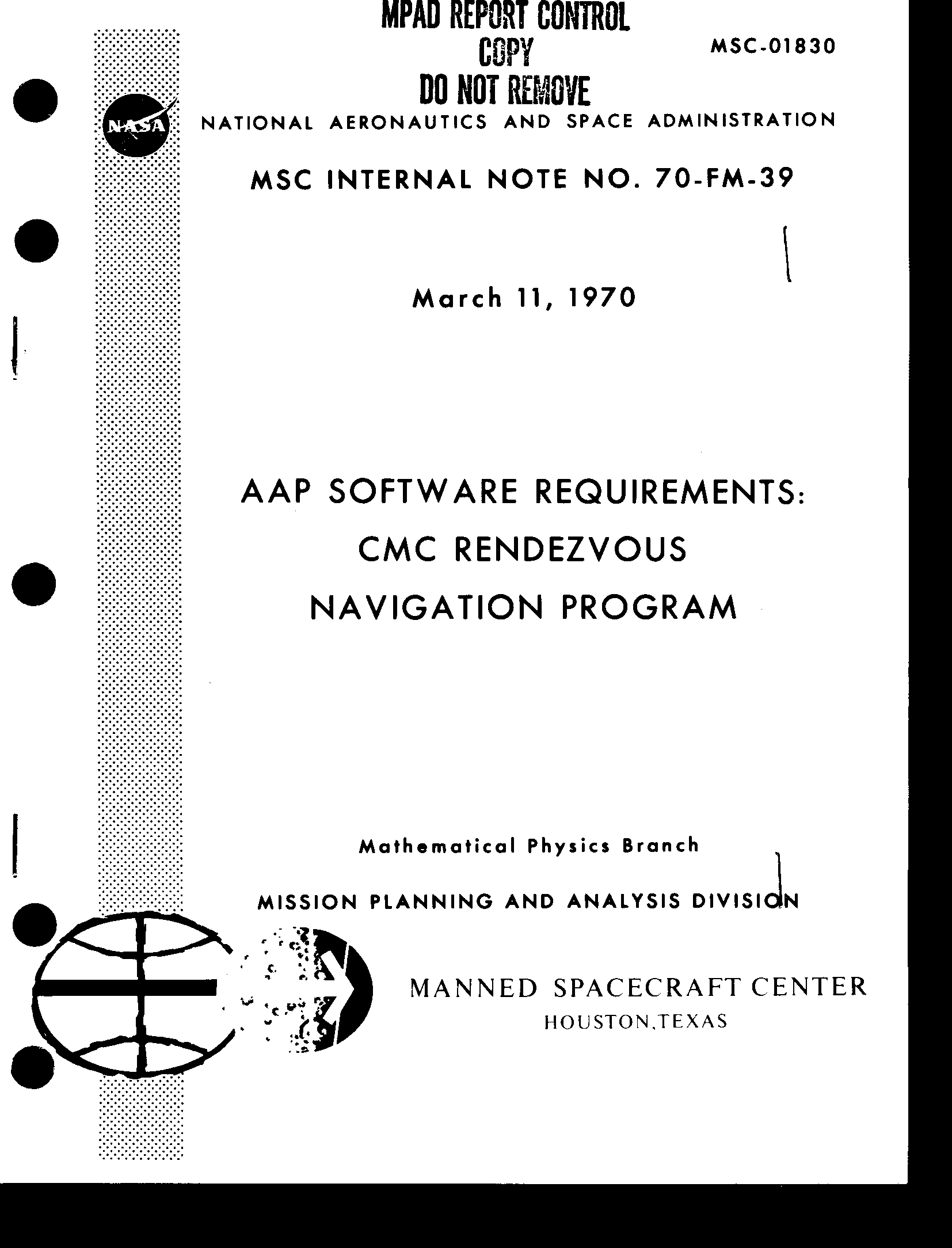 MPAD REPORT CONTROL
COPY
DO NOT REMOVE

MSC-01830

NASA

NATIONAL AERONAUTICS AND SPACE ADMINISTRATION

MSC INTERNAL NOTE NO. 70-FM-39

March 11, 1970

AAP SOFTWARE REQUIREMENTS:
CMC RENDEZVOUS
NAVIGATION PROGRAM

Mathematical Physics Branch

MISSION PLANNING AND ANALYSIS DIVISION

MANNED SPACECRAFT CENTER
HOUSTON, TEXAS